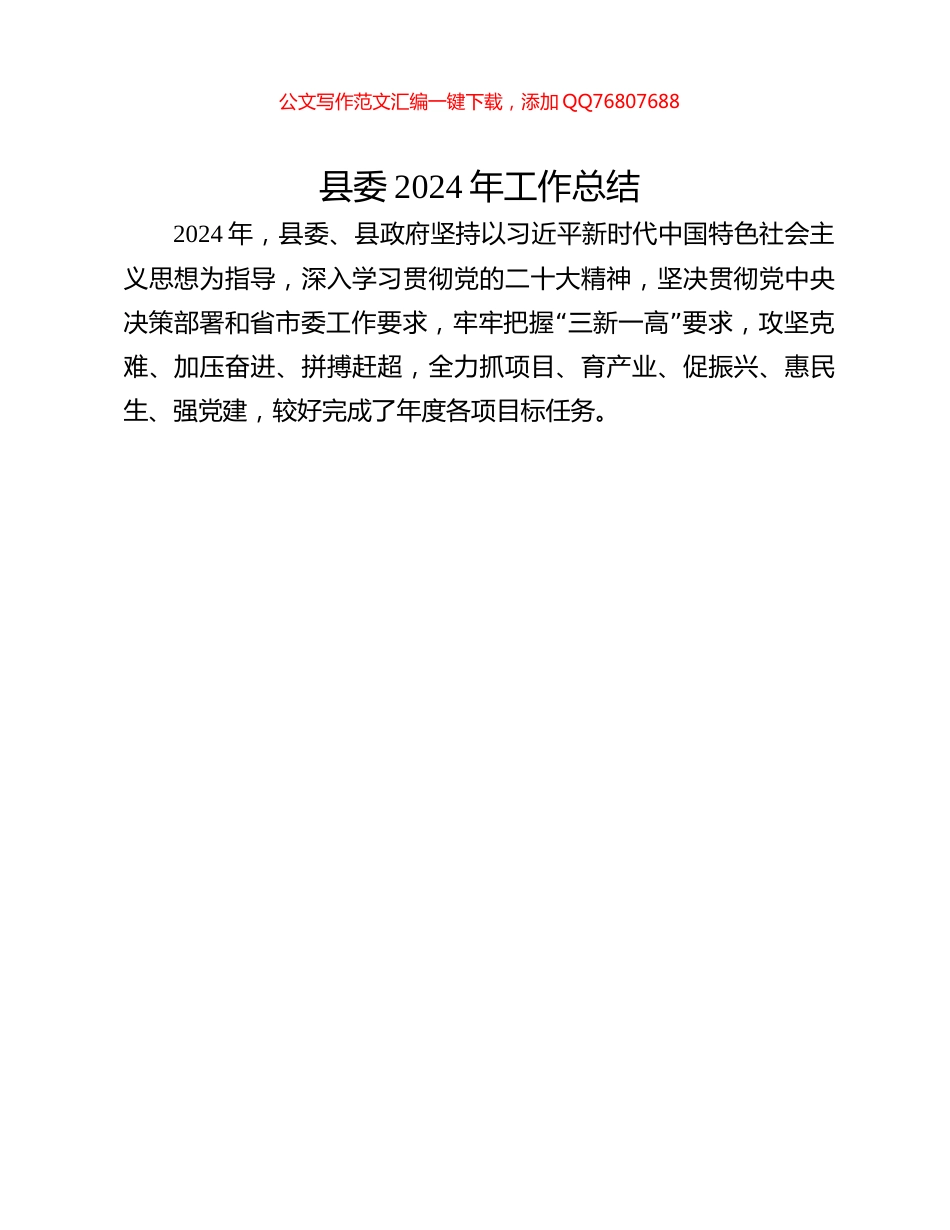 公文写作范文汇编一键下载，添加 QQ76807688

县委 2024 年工作总结

2024 年，县委、县政府坚持以习近平新时代中国特色社会主义思想为指导，深入学习贯彻党的二十大精神，坚决贯彻党中央决策部署和省市委工作要求，牢牢把握“三新一高”要求，攻坚克难、加压奋进、拼搏赶超，全力抓项目、育产业、促振兴、惠民生、强党建，较好完成了年度各项目标任务。